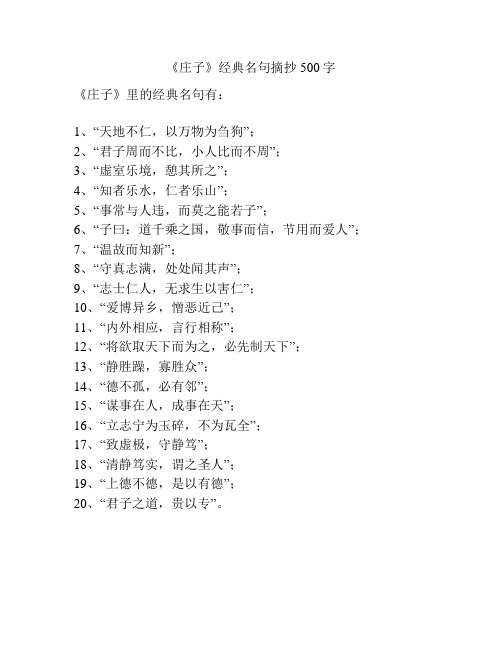 《庄子》经典名句摘抄 500 字

《庄子》里的经典名句有：

1、“天地不仁，以万物为刍狗”；
2、“君子周而不比，小人比而不周”；
3、“虚室乐境，憩其所之”；
4、“知者乐水，仁者乐山”；
5、“事常与人违，而莫之能若子”；
6、“子曰：道千乘之国，敬事而信，节用而爱人”；
7、“温故而知新”；
8、“守真志满，处处闻其声”；
9、“志士仁人，无求生以害仁”；
10、“爱博异乡，憎恶近己”；
11、“内外相应，言行相称”；
12、“将欲取天下而为之，必先制天下”；
13、“静胜躁，寡胜众”；
14、“德不孤，必有邻”；
15、“谋事在人，成事在天”；
16、“立志宁为玉碎，不为瓦全”；
17、“致虚极，守静笃”；
18、“清静笃实，谓之圣人”；
19、“上德不德，是以有德”；
20、“君子之道，贵以专”。